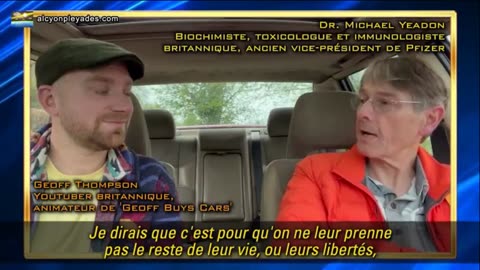 alcyonpleyades.com

Dr. Michael Yeadon
Biochimiste, toxicologue et immunologiste britannique, ancien vice-président de Pfizer

Geoff Thompson
Youtuber britannique, animateur de 'Geoff Buys Cars'

Je dirais que c'est pour qu'on ne leur prenne pas le reste de leur vie, ou leurs libertés,